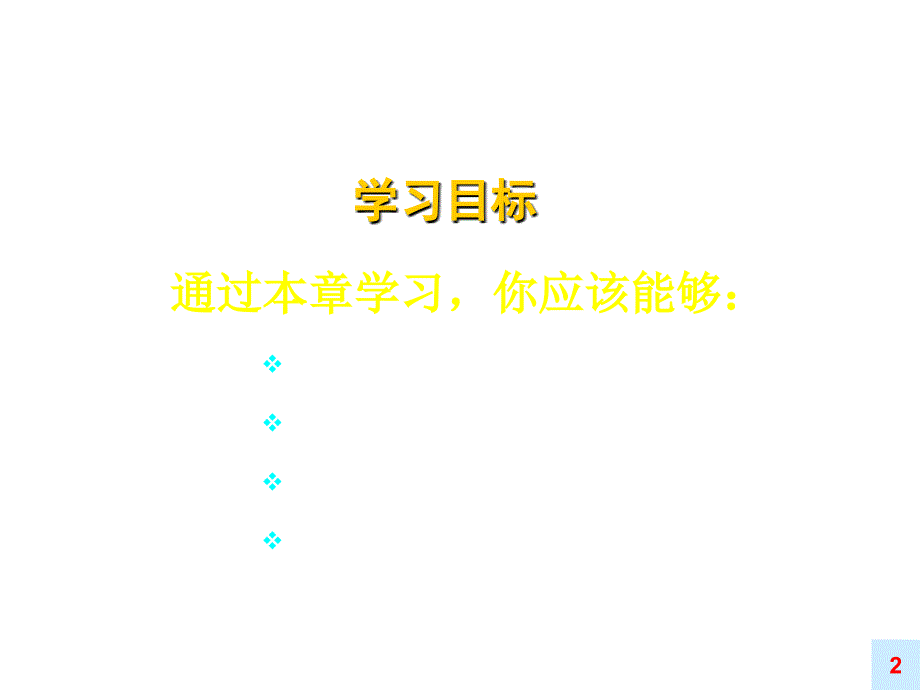 学习目标

通过本章学习，你应该能够：

❖

❖

❖

❖

2